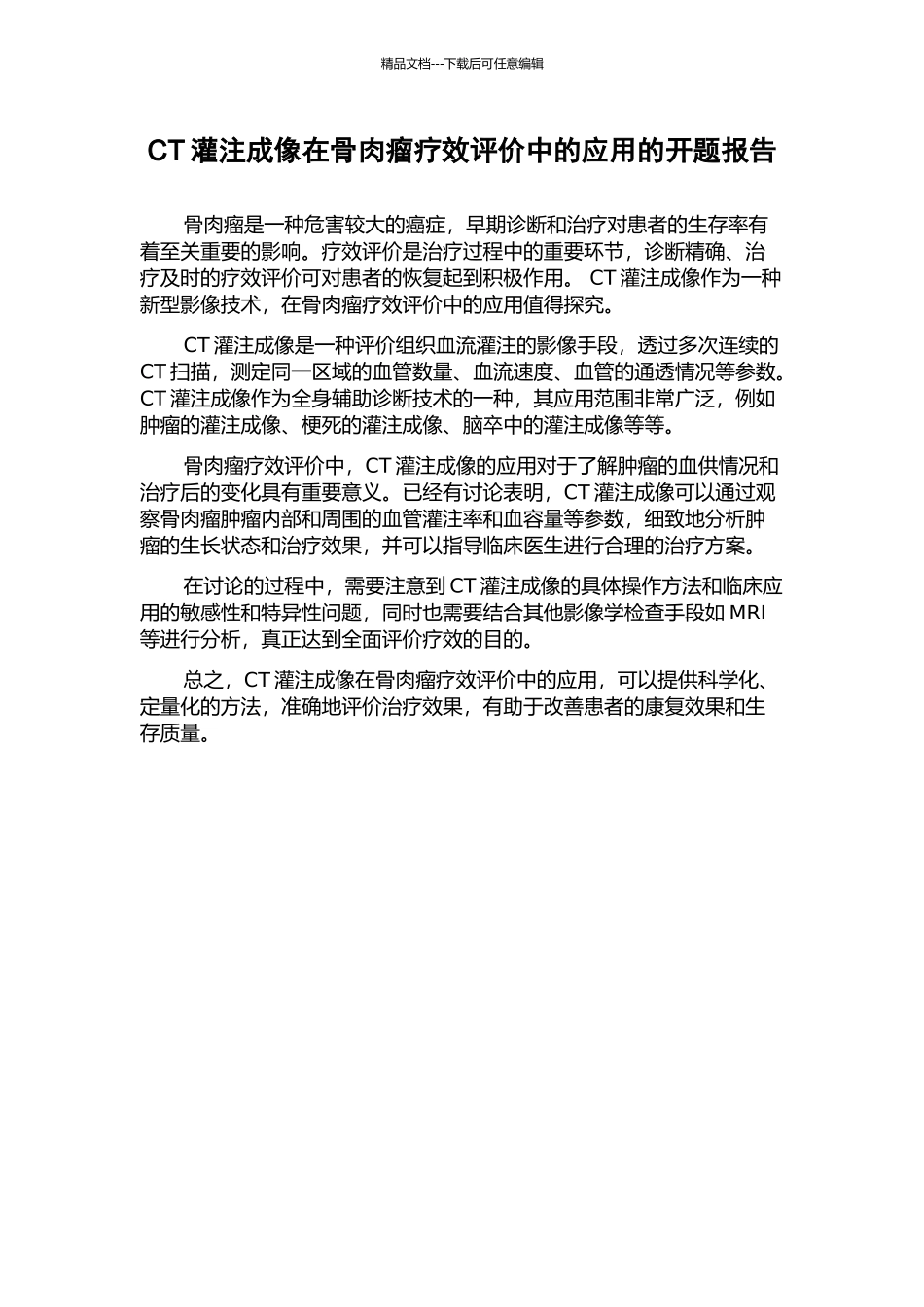 精品文档---下载后可任意编辑

CT 灌注成像在骨肉瘤疗效评价中的应用的开题报告

骨肉瘤是一种危害较大的癌症，早期诊断和治疗对患者的生存率有着至关重要的影响。疗效评价是治疗过程中的重要环节，诊断精确、治疗及时的疗效评价可对患者的恢复起到积极作用。 CT 灌注成像作为一种新型影像技术，在骨肉瘤疗效评价中的应用值得探究。

CT 灌注成像是一种评价组织血流灌注的影像手段，透过多次连续的 CT 扫描，测定同一区域的血管数量、血流速度、血管的通透情况等参数。CT 灌注成像作为全身辅助诊断技术的一种，其应用范围非常广泛，例如肿瘤的灌注成像、梗死的灌注成像、脑卒中的灌注成像等等。

骨肉瘤疗效评价中，CT 灌注成像的应用对于了解肿瘤的血供情况和治疗后的变化具有重要意义。已经有讨论表明，CT 灌注成像可以通过观察骨肉瘤肿瘤内部和周围的血管灌注率和血容量等参数，细致地分析肿瘤的生长状态和治疗效果，并可以指导临床医生进行合理的治疗方案。

在讨论的过程中，需要注意到 CT 灌注成像的具体操作方法和临床应用的敏感性和特异性问题，同时也需要结合其他影像学检查手段如 MRI 等进行分析，真正达到全面评价疗效的目的。

总之，CT 灌注成像在骨肉瘤疗效评价中的应用，可以提供科学化、定量化的方法，准确地评价治疗效果，有助于改善患者的康复效果和生存质量。